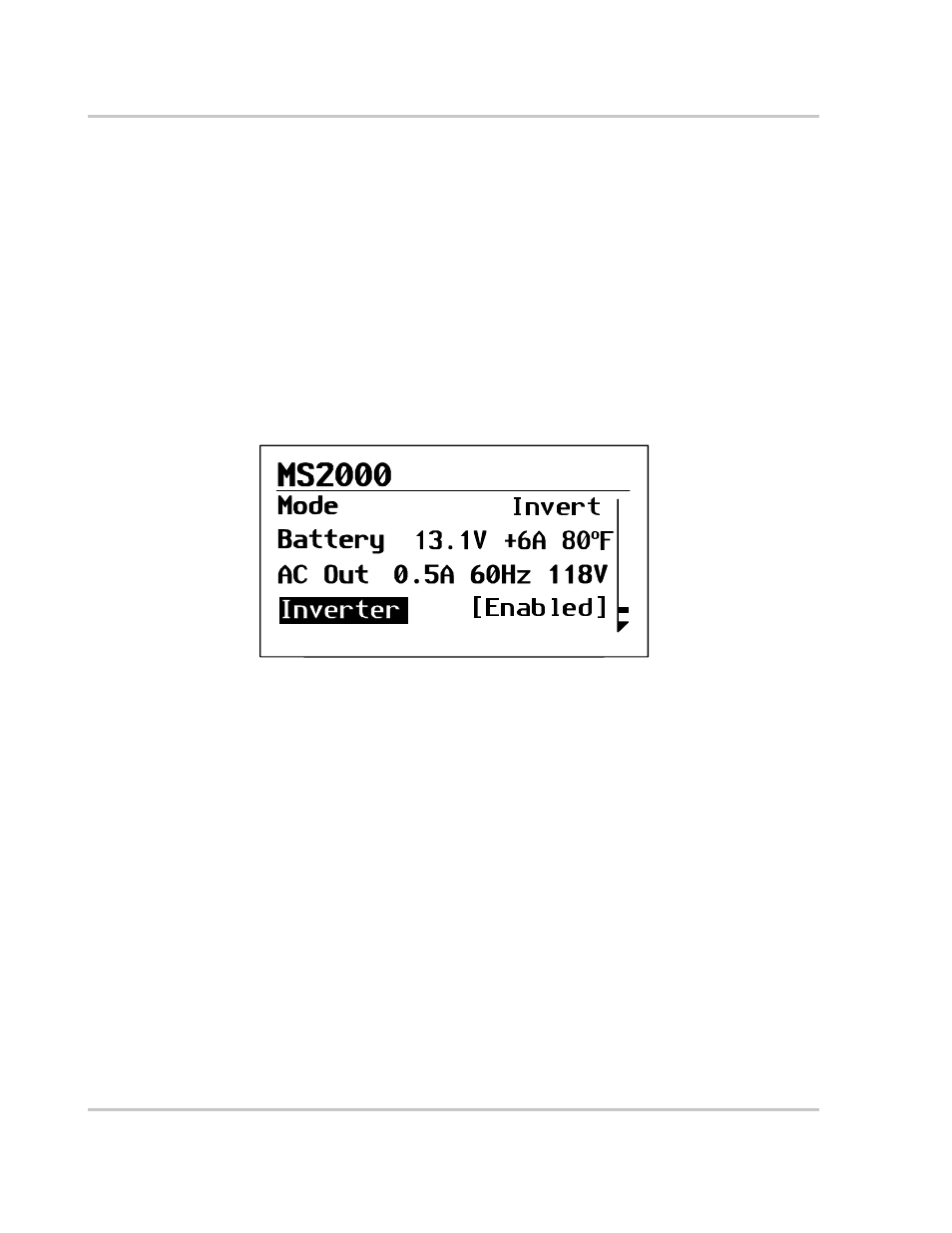 MS2000
Mode Invert
Battery 13.1V +6A 80ºF
AC Out 0.5A 60Hz 118V
Inverter [Enabled]